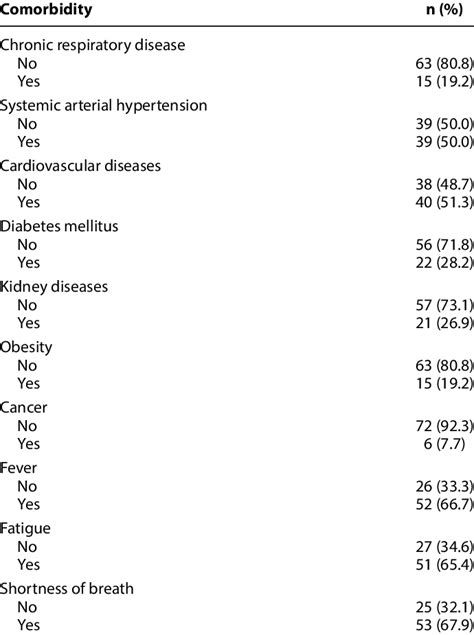 | Comorbidity | n (%) |
|---|---|
| Chronic respiratory disease | |
| No | 63 (80.8) |
| Yes | 15 (19.2) |
| Systemic arterial hypertension | |
| No | 39 (50.0) |
| Yes | 39 (50.0) |
| Cardiovascular diseases | |
| No | 38 (48.7) |
| Yes | 40 (51.3) |
| Diabetes mellitus | |
| No | 56 (71.8) |
| Yes | 22 (28.2) |
| Kidney diseases | |
| No | 57 (73.1) |
| Yes | 21 (26.9) |
| Obesity | |
| No | 63 (80.8) |
| Yes | 15 (19.2) |
| Cancer | |
| No | 72 (92.3) |
| Yes | 6 (7.7) |
| Fever | |
| No | 26 (33.3) |
| Yes | 52 (66.7) |
| Fatigue | |
| No | 27 (34.6) |
| Yes | 51 (65.4) |
| Shortness of breath | |
| No | 25 (32.1) |
| Yes | 53 (67.9) |